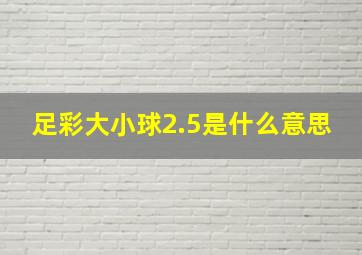 足彩大小球2.5是什么意思